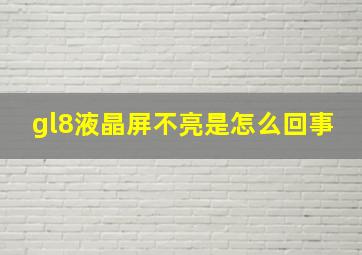 gl8液晶屏不亮是怎么回事